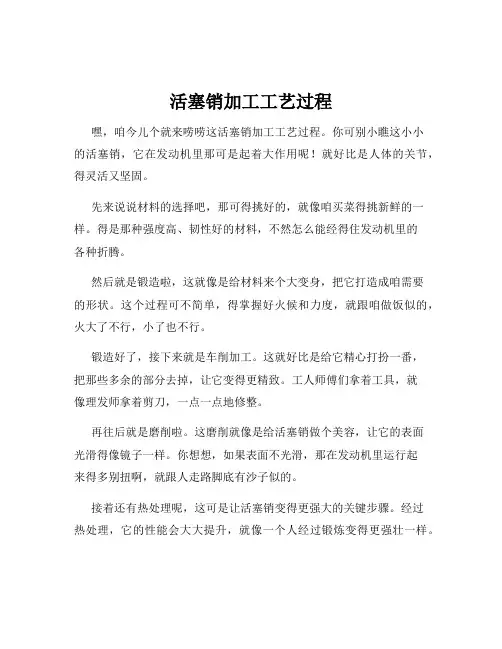 活塞销加工工艺过程

嘿，咱今儿个就来唠唠这活塞销加工工艺过程。你可别小瞧这小小的活塞销，它在发动机里那可是起着大作用呢！就好比是人体的关节，得灵活又坚固。

先来说说材料的选择吧，那可得挑好的，就像咱买菜得挑新鲜的一样。得是那种强度高、韧性好的材料，不然怎么能经得住发动机里的各种折腾。

然后就是锻造啦，这就像是给材料来个大变身，把它打造成咱需要的形状。这个过程可不简单，得掌握好火候和力度，就跟咱做饭似的，火大了不行，小了也不行。

锻造好了，接下来就是车削加工。这就好比是给它精心打扮一番，把那些多余的部分去掉，让它变得更精致。工人师傅们拿着工具，就像理发师拿着剪刀，一点一点地修整。

再往后就是磨削啦。这磨削就像是给活塞销做个美容，让它的表面光滑得像镜子一样。你想想，如果表面不光滑，那在发动机里运行起来得多别扭啊，就跟人走路脚底有沙子似的。

接着还有热处理呢，这可是让活塞销变得更强大的关键步骤。经过热处理，它的性能会大大提升，就像一个人经过锻炼变得更强壮一样。